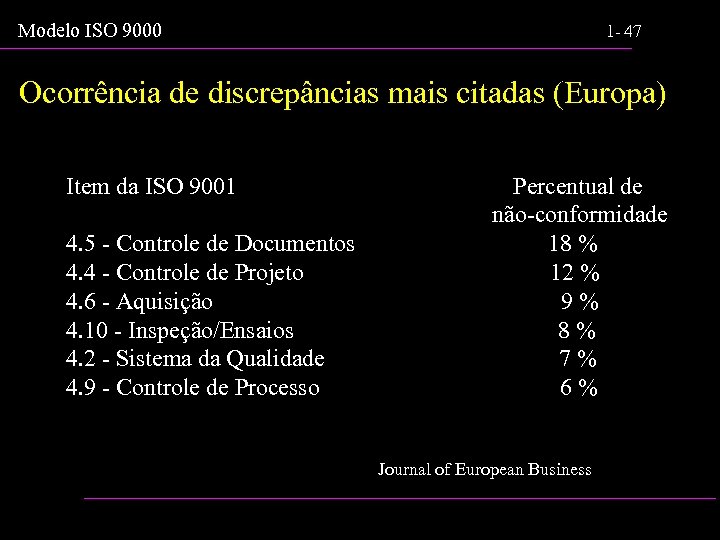 Modelo ISO 9000

1- 47

Ocorrência de discrepâncias mais citadas (Europa)

| Item da ISO 9001 | Percentual de não-conformidade |
|---|---|
| 4.5 - Controle de Documentos | 18 % |
| 4.4 - Controle de Projeto | 12 % |
| 4.6 - Aquisição | 9 % |
| 4.10 - Inspeção/Ensaios | 8 % |
| 4.2 - Sistema da Qualidade | 7 % |
| 4.9 - Controle de Processo | 6 % |

Journal of European Business